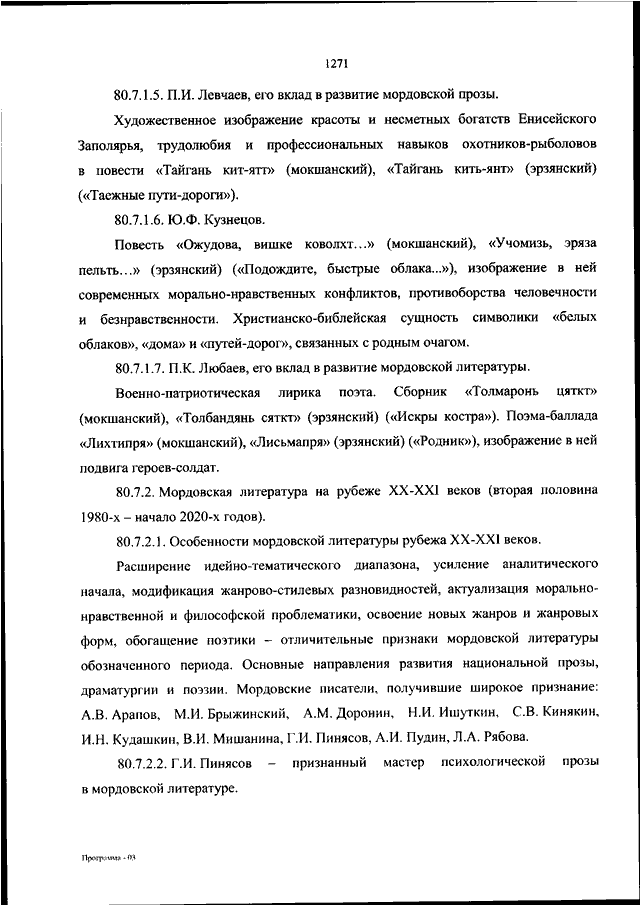 1271

80.7.1.5. П.И. Левчаев, его вклад в развитие мордовской прозы.

Художественное изображение красоты и несметных богатств Енисейского Заполярья, трудолюбия и профессиональных навыков охотников-рыболовов в повести «Тайгань кит-ятт» (мокшанский), «Тайгань кить-янт» (эрзянский) («Таежные пути-дороги»).

80.7.1.6. Ю.Ф. Кузнецов.

Повесть «Ожудова, вишке коволхт…» (мокшанский), «Учомизь, эряза пельть…» (эрзянский) («Подождите, быстрые облака...»), изображение в ней современных морально-нравственных конфликтов, противоборства человечности и безнравственности. Христианско-библейская сущность символики «белых облаков», «дома» и «путей-дорог», связанных с родным очагом.

80.7.1.7. П.К. Любаев, его вклад в развитие мордовской литературы.

Военно-патриотическая лирика поэта. Сборник «Толмаронь цяткт» (мокшанский), «Толбандянь сяткт» (эрзянский) («Искры костра»). Поэма-баллада «Лихтипря» (мокшанский), «Лисьмапря» (эрзянский) («Родник»), изображение в ней подвига героев-солдат.

80.7.2. Мордовская литература на рубеже XX-XXI веков (вторая половина 1980-х – начало 2020-х годов).

80.7.2.1. Особенности мордовской литературы рубежа XX-XXI веков.

Расширение идейно-тематического диапазона, усиление аналитического начала, модификация жанрово-стилевых разновидностей, актуализация морально-нравственной и философской проблематики, освоение новых жанров и жанровых форм, обогащение поэтики – отличительные признаки мордовской литературы обозначенного периода. Основные направления развития национальной прозы, драматургии и поэзии. Мордовские писатели, получившие широкое признание: А.В. Арапов, М.И. Брыжинский, А.М. Доронин, Н.И. Ишуткин, С.В. Кинякин, И.Н. Кудашкин, В.И. Мишанина, Г.И. Пинясов, А.И. Пудин, Л.А. Рябова.

80.7.2.2. Г.И. Пинясов – признанный мастер психологической прозы в мордовской литературе.

Программа - 03